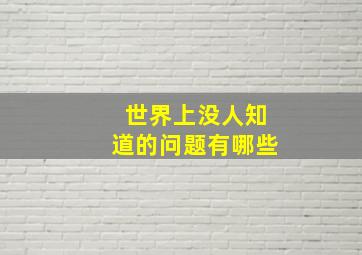 世界上没人知道的问题有哪些